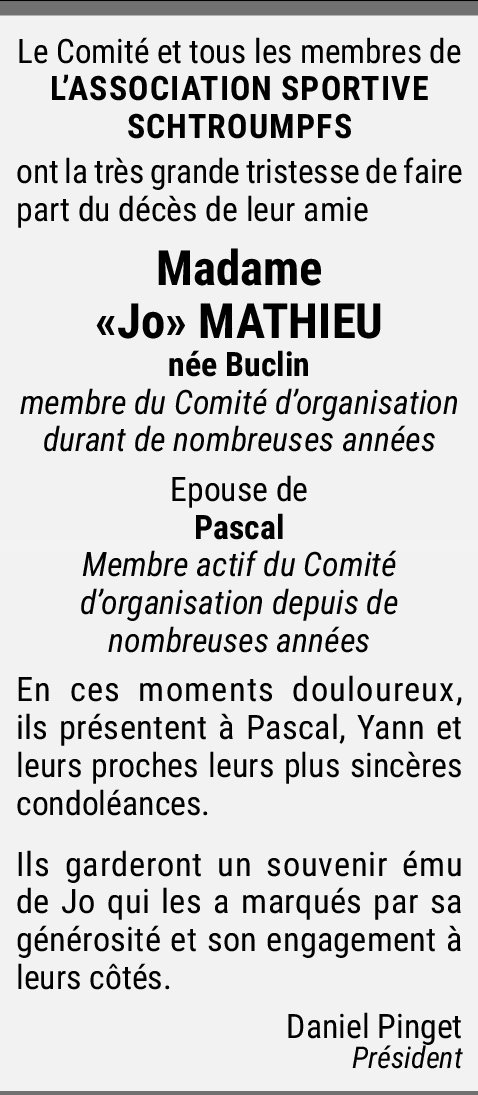 Le Comité et tous les membres de
L'ASSOCIATION SPORTIVE
SCHTROUMPFS
ont la très grande tristesse de faire part du décès de leur amie

Madame
«Jo» MATHIEU
née Buclin
membre du Comité d'organisation durant de nombreuses années

Epouse de
Pascal
Membre actif du Comité d'organisation depuis de nombreuses années

En ces moments douloureux, ils présentent à Pascal, Yann et leurs proches leurs plus sincères condoléances.

Ils garderont un souvenir ému de Jo qui les a marqués par sa générosité et son engagement à leurs côtés.

Daniel Pinget
Président